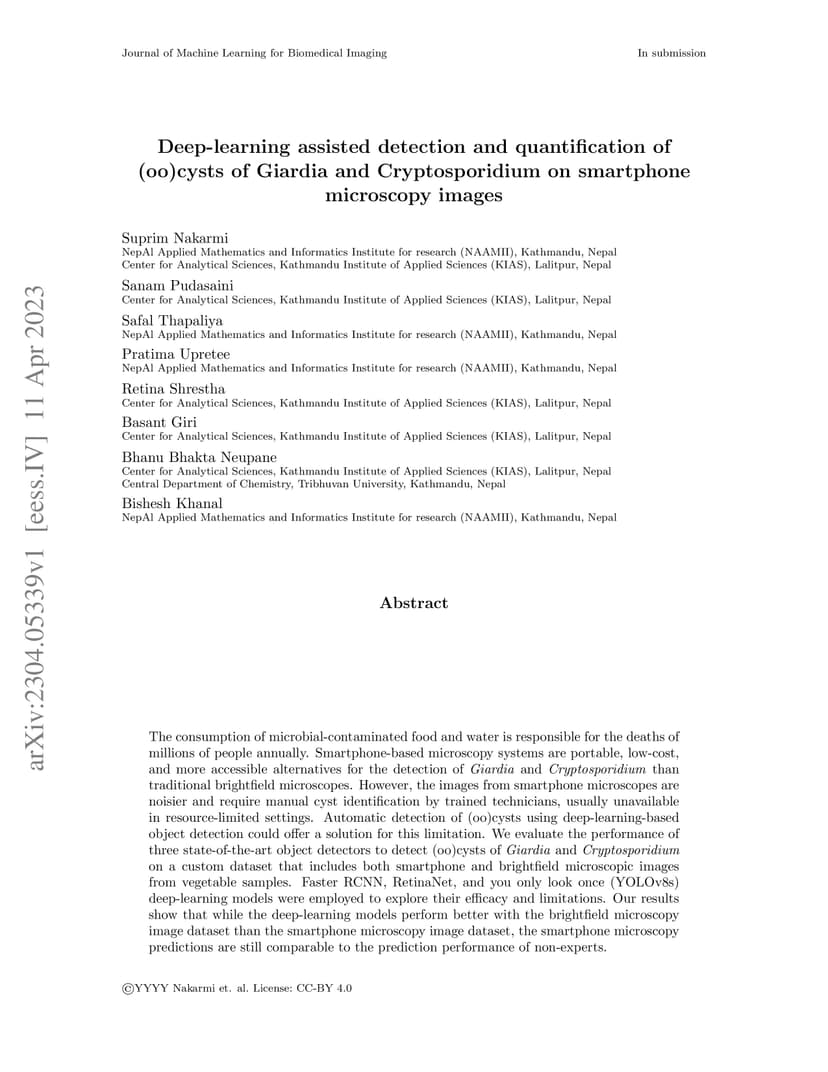 Journal of Machine Learning for Biomedical Imaging

In submission

arXiv:2304.05339v1 [eess.IV] 11 Apr 2023

Deep-learning assisted detection and quantification of (oo)cysts of Giardia and Cryptosporidium on smartphone microscopy images

Suprim Nakarmi
NepAl Applied Mathematics and Informatics Institute for research (NAAMII), Kathmandu, Nepal
Center for Analytical Sciences, Kathmandu Institute of Applied Sciences (KIAS), Lalitpur, Nepal

Sanam Pudasaini
Center for Analytical Sciences, Kathmandu Institute of Applied Sciences (KIAS), Lalitpur, Nepal

Safal Thapaliya
NepAl Applied Mathematics and Informatics Institute for research (NAAMII), Kathmandu, Nepal

Pratima Upretee
NepAl Applied Mathematics and Informatics Institute for research (NAAMII), Kathmandu, Nepal

Retina Shrestha
Center for Analytical Sciences, Kathmandu Institute of Applied Sciences (KIAS), Lalitpur, Nepal

Basant Giri
Center for Analytical Sciences, Kathmandu Institute of Applied Sciences (KIAS), Lalitpur, Nepal

Bhanu Bhakta Neupane
Center for Analytical Sciences, Kathmandu Institute of Applied Sciences (KIAS), Lalitpur, Nepal
Central Department of Chemistry, Tribhuvan University, Kathmandu, Nepal

Bishesh Khanal
NepAl Applied Mathematics and Informatics Institute for research (NAAMII), Kathmandu, Nepal

Abstract

The consumption of microbial-contaminated food and water is responsible for the deaths of millions of people annually. Smartphone-based microscopy systems are portable, low-cost, and more accessible alternatives for the detection of Giardia and Cryptosporidium than traditional brightfield microscopes. However, the images from smartphone microscopes are noisier and require manual cyst identification by trained technicians, usually unavailable in resource-limited settings. Automatic detection of (oo)cysts using deep-learning-based object detection could offer a solution for this limitation. We evaluate the performance of three state-of-the-art object detectors to detect (oo)cysts of Giardia and Cryptosporidium on a custom dataset that includes both smartphone and brightfield microscopic images from vegetable samples. Faster RCNN, RetinaNet, and you only look once (YOLOv8s) deep-learning models were employed to explore their efficacy and limitations. Our results show that while the deep-learning models perform better with the brightfield microscopy image dataset than the smartphone microscopy image dataset, the smartphone microscopy predictions are still comparable to the prediction performance of non-experts.

©YYYY Nakarmi et. al. License: CC-BY 4.0